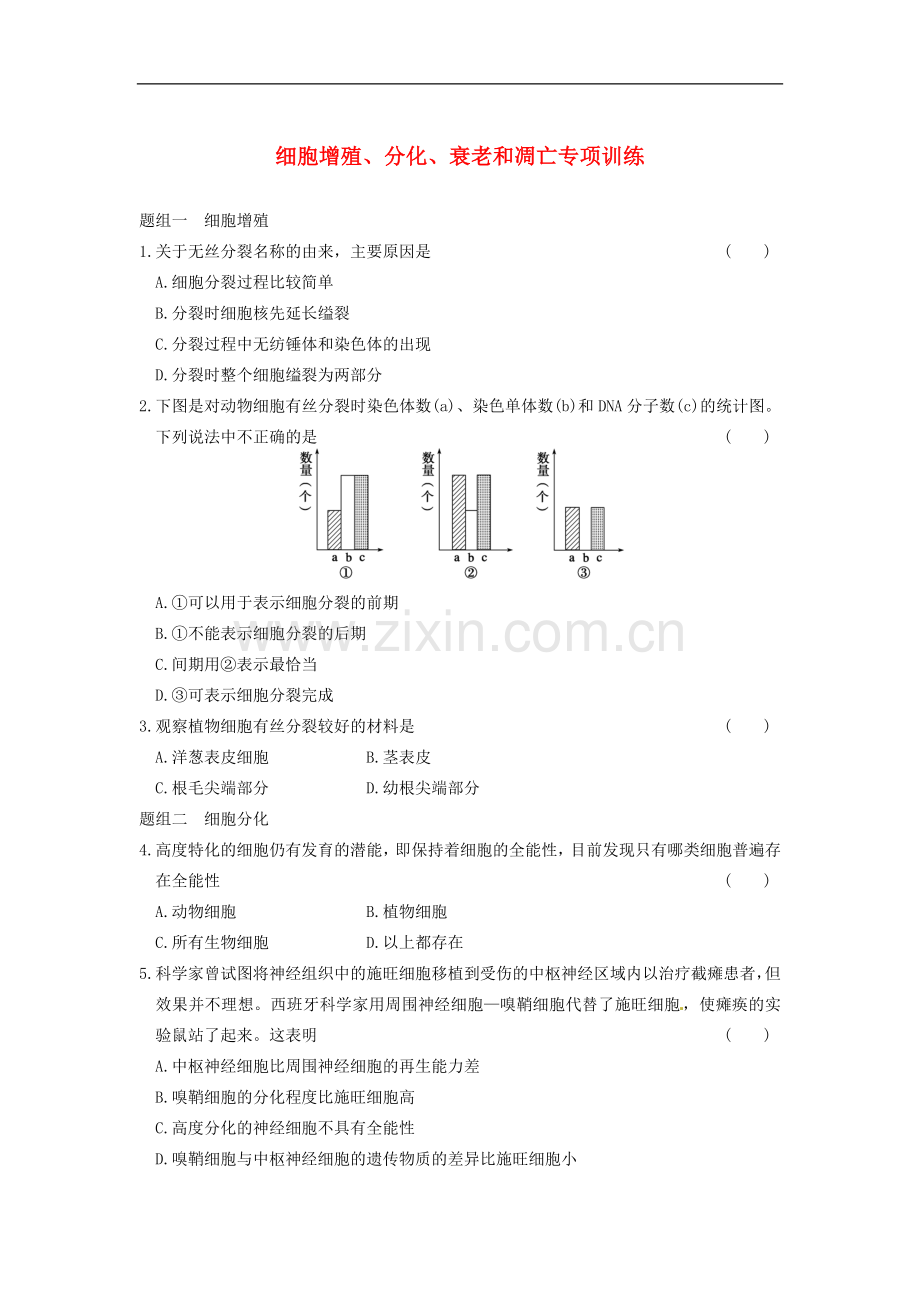 细胞增殖、分化、衰老和凋亡专项训练

题组一 细胞增殖

1.关于无丝分裂名称的由来，主要原因是 （ ）

A.细胞分裂过程比较简单

B.分裂时细胞核先延长缢裂

C.分裂过程中无纺锤体和染色体的出现

D.分裂时整个细胞缢裂为两部分

2.下图是对动物细胞有丝分裂时染色体数(a)、染色单体数(b)和DNA分子数(c)的统计图。下列说法中不正确的是 （ ）

数量（个）
a b c
①

数量（个）
a b c
②

数量（个）
a b c
③

A.①可以用于表示细胞分裂的前期

B.①不能表示细胞分裂的后期

C.间期用②表示最恰当

D.③可表示细胞分裂完成

www.zixin.com.cn

3.观察植物细胞有丝分裂较好的材料是 （ ）

A.洋葱表皮细胞 B.茎表皮

C.根毛尖端部分 D.幼根尖端部分

题组二 细胞分化

4.高度特化的细胞仍有发育的潜能，即保持着细胞的全能性，目前发现只有哪类细胞普遍存在全能性 （ ）

A.动物细胞 B.植物细胞

C.所有生物细胞 D.以上都存在

5.科学家曾试图将神经组织中的施旺细胞移植到受伤的中枢神经区域内以治疗截瘫患者，但效果并不理想。西班牙科学家用周围神经细胞—嗅鞘细胞代替了施旺细胞，使瘫痪的实验鼠站了起来。这表明 （ ）

A.中枢神经细胞比周围神经细胞的再生能力差

B.嗅鞘细胞的分化程度比施旺细胞高

C.高度分化的神经细胞不具有全能性

D.嗅鞘细胞与中枢神经细胞的遗传物质的差异比施旺细胞小